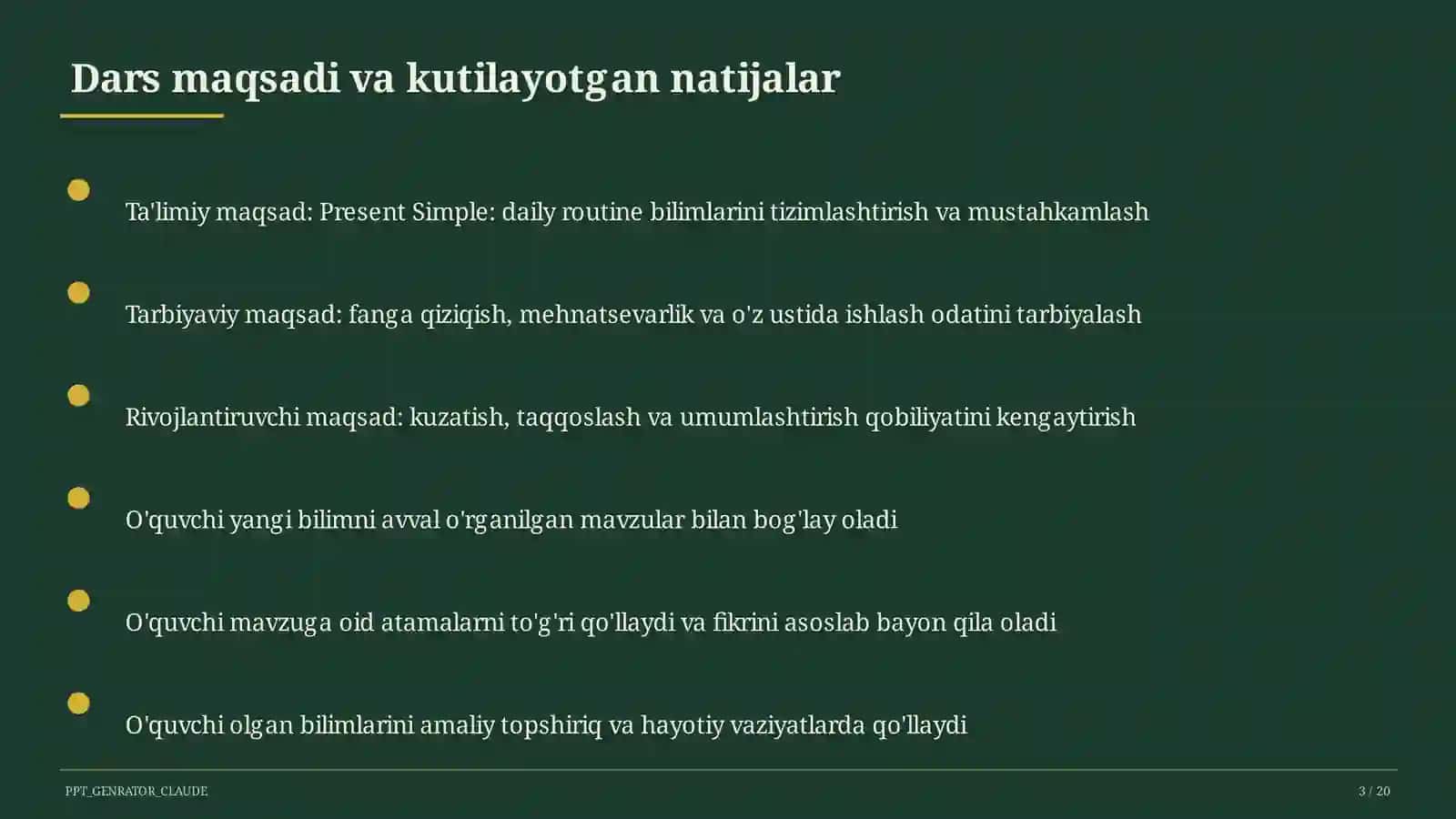 Dars maqsadi va kutilayotgan natijalar

Ta'limiy maqsad: Present Simple: daily routine bilimlarini tizimlashtirish va mustahkamlash

Tarbiyaviy maqsad: fanga qiziqish, mehnatsevarlik va o'z ustida ishlash odatini tarbiyalash

Rivojlantiruvchi maqsad: kuzatish, taqqoslash va umumlashtirish qobiliyatini kengaytirish

O'quvchi yangi bilimni avval o'rganilgan mavzular bilan bog'lay oladi

O'quvchi mavzuga oid atamalarni to'g'ri qo'llaydi va fikrini asoslab bayon qila oladi

O'quvchi olgan bilimlarini amaliy topshiriq va hayotiy vaziyatlarda qo'llaydi

PPT_GENRATOR_CLAUDE

3 / 20